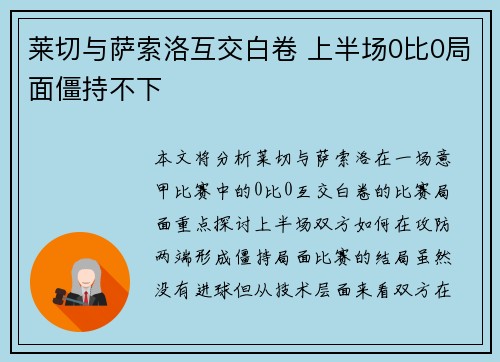 莱切与萨索洛互交白卷 上半场0比0局面僵持不下

本文将分析莱切与萨索洛在一场意甲比赛中的0比0互交白卷的比赛局面重点探讨上半场双方如何在攻防两端形成僵持局面比赛的结局虽然没有进球但从技术层面来看双方在